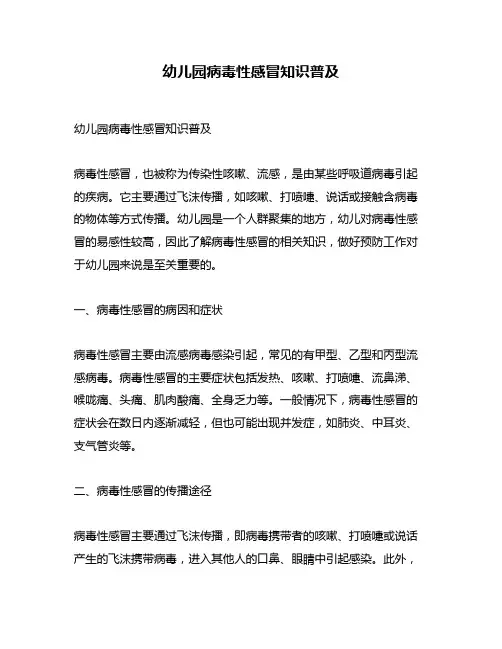 幼儿园病毒性感冒知识普及

幼儿园病毒性感冒知识普及

病毒性感冒，也被称为传染性咳嗽、流感，是由某些呼吸道病毒引起的疾病。它主要通过飞沫传播，如咳嗽、打喷嚏、说话或接触含病毒的物体等方式传播。幼儿园是一个人群聚集的地方，幼儿对病毒性感冒的易感性较高，因此了解病毒性感冒的相关知识，做好预防工作对于幼儿园来说是至关重要的。

一、病毒性感冒的病因和症状

病毒性感冒主要由流感病毒感染引起，常见的有甲型、乙型和丙型流感病毒。病毒性感冒的主要症状包括发热、咳嗽、打喷嚏、流鼻涕、喉咙痛、头痛、肌肉酸痛、全身乏力等。一般情况下，病毒性感冒的症状会在数日内逐渐减轻，但也可能出现并发症，如肺炎、中耳炎、支气管炎等。

二、病毒性感冒的传播途径

病毒性感冒主要通过飞沫传播，即病毒携带者的咳嗽、打喷嚏或说话产生的飞沫携带病毒，进入其他人的口鼻、眼睛中引起感染。此外，